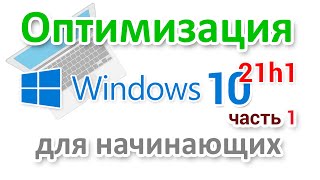 Оптимизация

Windows 10 21h1

часть 1

для начинающих